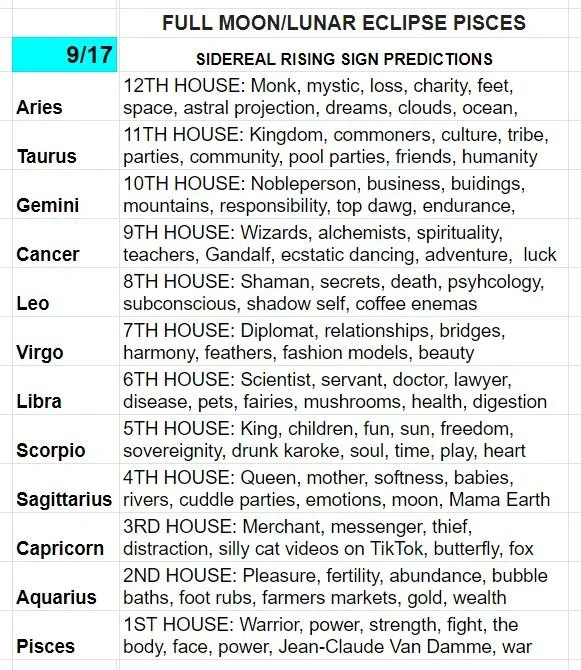 | | FULL MOON/LUNAR ECLIPSE PISCES |
|---|---|
| 9/17 | SIDEREAL RISING SIGN PREDICTIONS |
| Aries | 12TH HOUSE: Monk, mystic, loss, charity, feet, space, astral projection, dreams, clouds, ocean, |
| Taurus | 11TH HOUSE: Kingdom, commoners, culture, tribe, parties, community, pool parties, friends, humanity |
| Gemini | 10TH HOUSE: Nobleperson, business, buidings, mountains, responsibility, top dawg, endurance, |
| Cancer | 9TH HOUSE: Wizards, alchemists, spirituality, teachers, Gandalf, ecstatic dancing, adventure, luck |
| Leo | 8TH HOUSE: Shaman, secrets, death, psyhcology, subconscious, shadow self, coffee enemas |
| Virgo | 7TH HOUSE: Diplomat, relationships, bridges, harmony, feathers, fashion models, beauty |
| Libra | 6TH HOUSE: Scientist, servant, doctor, lawyer, disease, pets, fairies, mushrooms, health, digestion |
| Scorpio | 5TH HOUSE: King, children, fun, sun, freedom, sovereignity, drunk karoke, soul, time, play, heart |
| Sagittarius | 4TH HOUSE: Queen, mother, softness, babies, rivers, cuddle parties, emotions, moon, Mama Earth |
| Capricorn | 3RD HOUSE: Merchant, messenger, thief, distraction, silly cat videos on TikTok, butterfly, fox |
| Aquarius | 2ND HOUSE: Pleasure, fertility, abundance, bubble baths, foot rubs, farmers markets, gold, wealth |
| Pisces | 1ST HOUSE: Warrior, power, strength, fight, the body, face, power, Jean-Claude Van Damme, war |